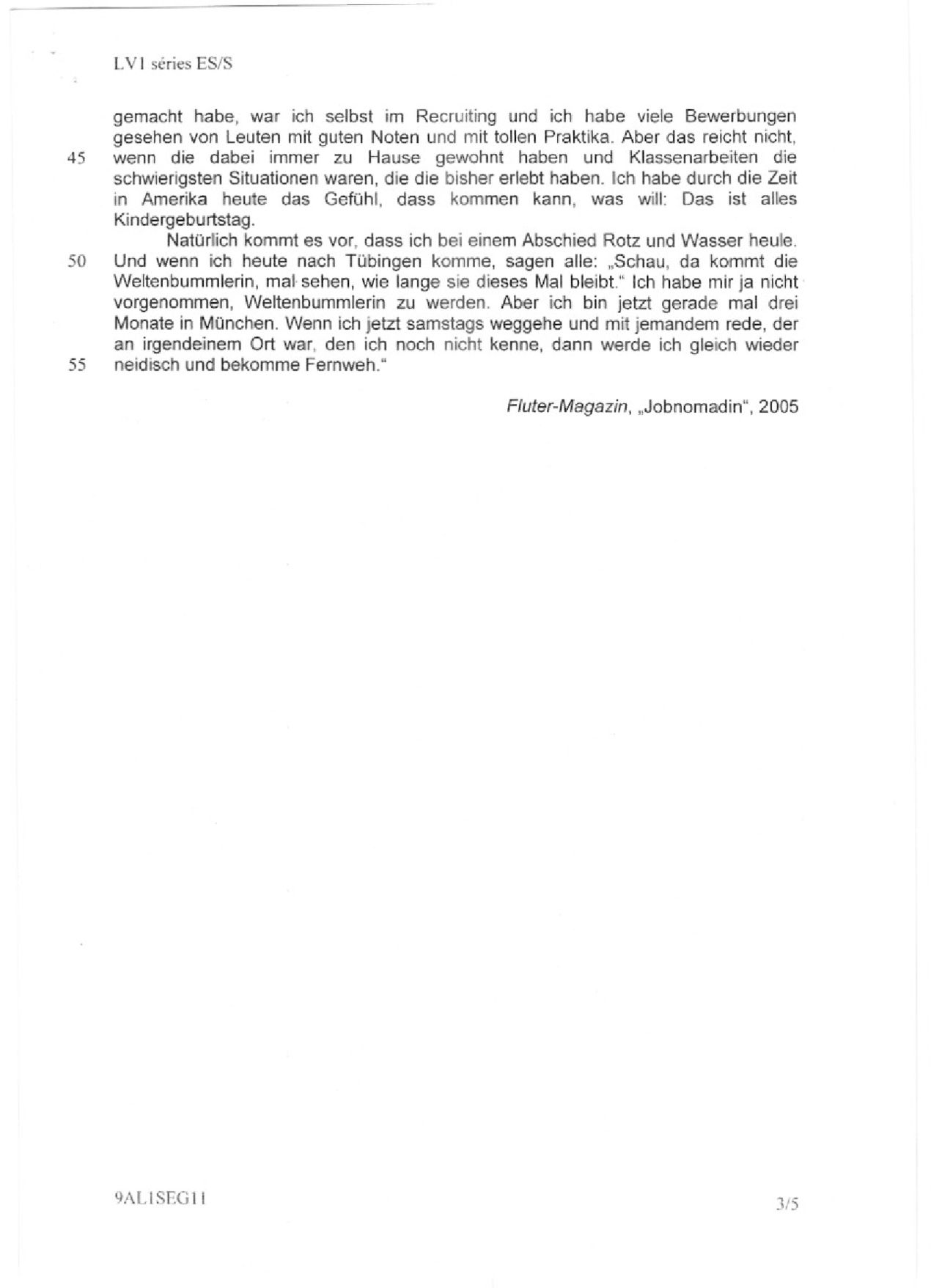 LV1 séries ES/S

gemacht habe, war ich selbst im Recruiting und ich habe viele Bewerbungen gesehen von Leuten mit guten Noten und mit tollen Praktika. Aber das reicht nicht,
45 wenn die dabei immer zu Hause gewohnt haben und Klassenarbeiten die schwierigsten Situationen waren, die die bisher erlebt haben. Ich habe durch die Zeit in Amerika heute das Gefühl, dass kommen kann, was will: Das ist alles Kindergeburtstag.

Natürlich kommt es vor, dass ich bei einem Abschied Rotz und Wasser heule.
50 Und wenn ich heute nach Tübingen komme, sagen alle: „Schau, da kommt die Weltenbummlerin, mal sehen, wie lange sie dieses Mal bleibt." Ich habe mir ja nicht vorgenommen, Weltenbummlerin zu werden. Aber ich bin jetzt gerade mal drei Monate in München. Wenn ich jetzt samstags weggehe und mit jemandem rede, der an irgendeinem Ort war, den ich noch nicht kenne, dann werde ich gleich wieder
55 neidisch und bekomme Fernweh."

Fluter-Magazin, „Jobnomadin", 2005

9AL1SEG11

3/5